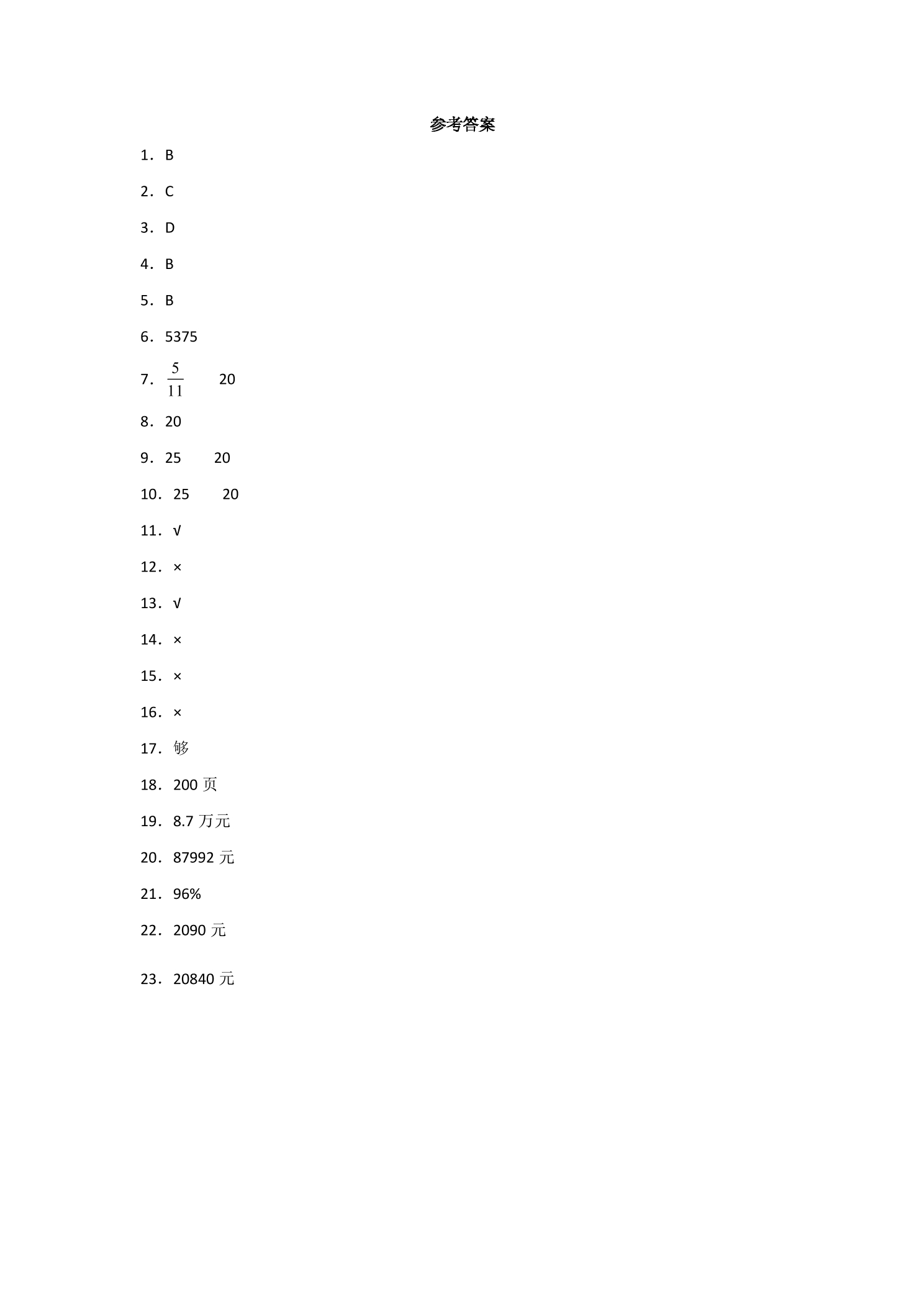 参考答案

1．B

2．C

3．D

4．B

5．B

6．5375

7．$\frac{5}{11}$ 20

8．20

9．25 20

10．25 20

11．√

12．×

13．√

14．×

15．×

16．×

17．够

18．200页

19．8.7万元

20．87992元

21．96%

22．2090元

23．20840元